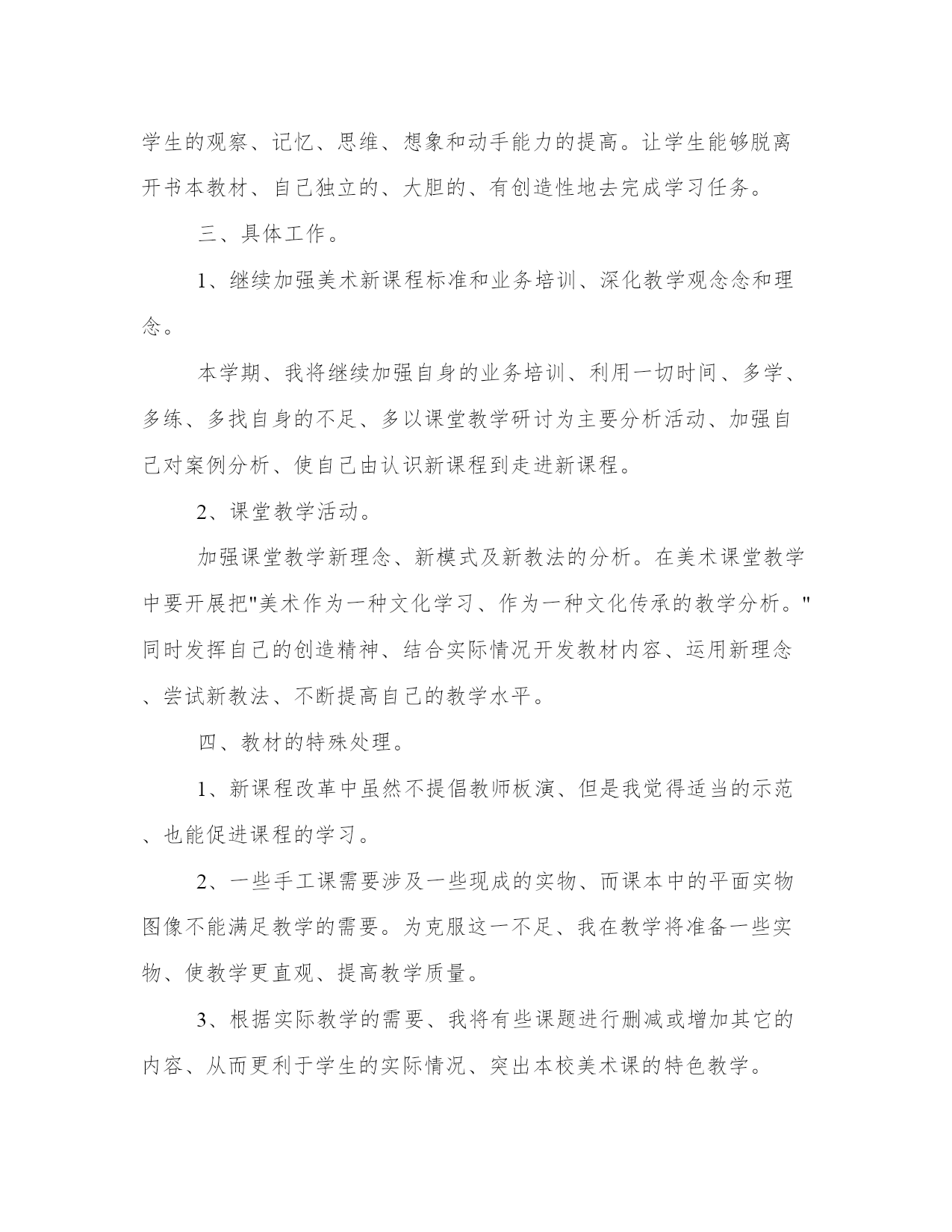 学生的观察、记忆、思维、想象和动手能力的提高。让学生能够脱离开书本教材、自己独立的、大胆的、有创造性地去完成学习任务。

三、具体工作。

1、继续加强美术新课程标准和业务培训、深化教学观念念和理念。

本学期、我将继续加强自身的业务培训、利用一切时间、多学、多练、多找自身的不足、多以课堂教学研讨为主要分析活动、加强自己对案例分析、使自己由认识新课程到走进新课程。

2、课堂教学活动。

加强课堂教学新理念、新模式及新教法的分析。在美术课堂教学中要开展把"美术作为一种文化学习、作为一种文化传承的教学分析。"同时发挥自己的创造精神、结合实际情况开发教材内容、运用新理念、尝试新教法、不断提高自己的教学水平。

四、教材的特殊处理。

1、新课程改革中虽然不提倡教师板演、但是我觉得适当的示范、也能促进课程的学习。

2、一些手工课需要涉及一些现成的实物、而课本中的平面实物图像不能满足教学的需要。为克服这一不足、我在教学将准备一些实物、使教学更直观、提高教学质量。

3、根据实际教学的需要、我将有些课题进行删减或增加其它的内容、从而更利于学生的实际情况、突出本校美术课的特色教学。